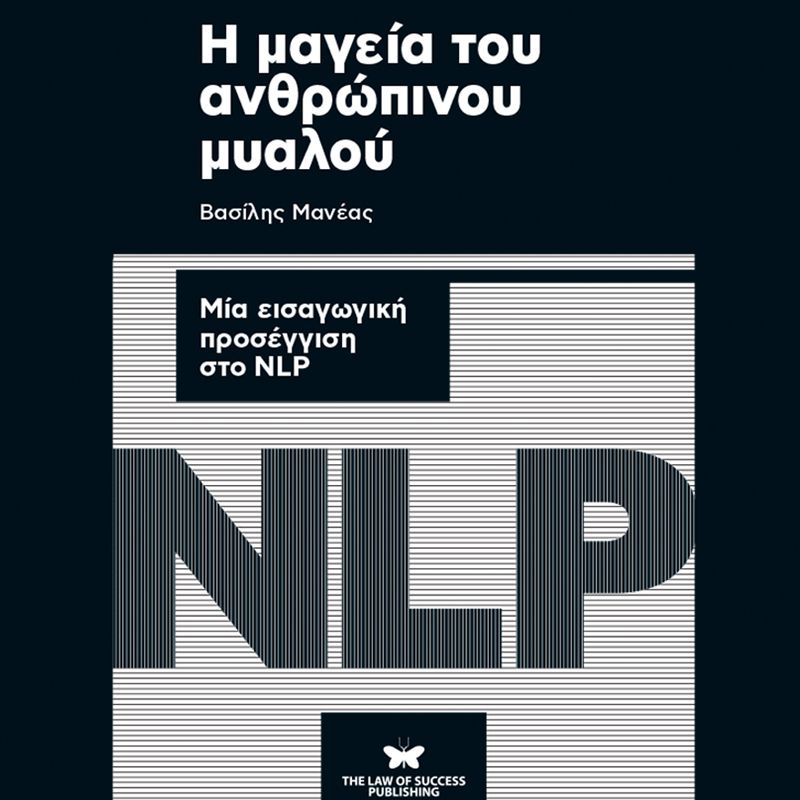 Η μαγεία του ανθρώπινου μυαλού

Βασίλης Μανέας

Μία εισαγωγική προσέγγιση στο NLP

NLP

THE LAW OF SUCCESS PUBLISHING